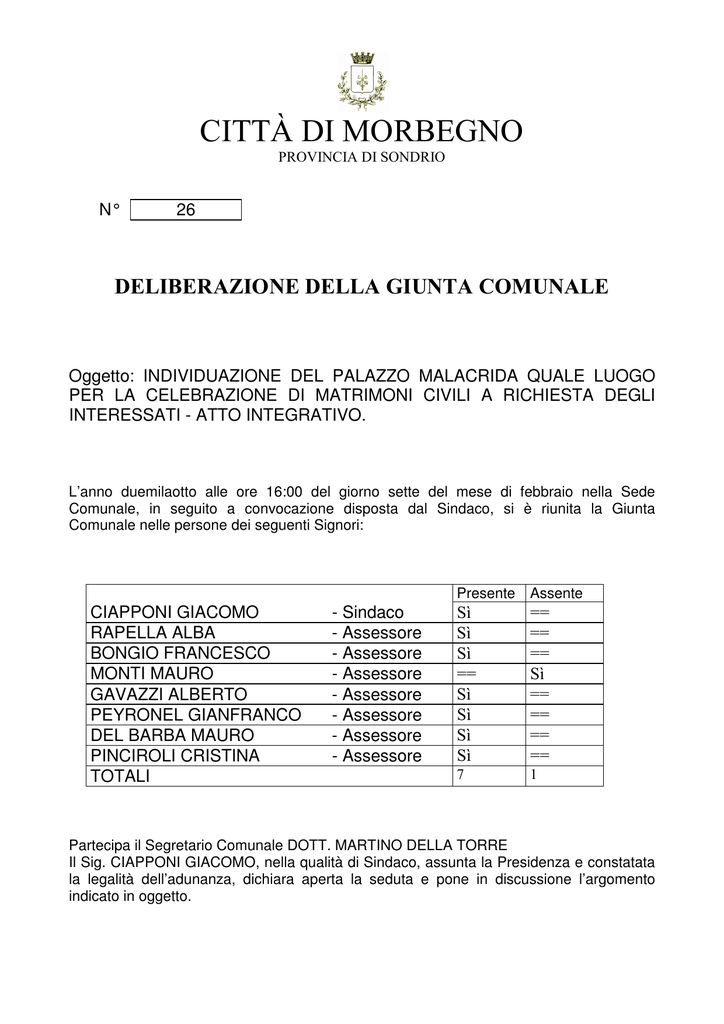 CITTÀ DI MORBEGNO
PROVINCIA DI SONDRIO

N° 26

DELIBERAZIONE DELLA GIUNTA COMUNALE

Oggetto: INDIVIDUAZIONE DEL PALAZZO MALACRIDA QUALE LUOGO PER LA CELEBRAZIONE DI MATRIMONI CIVILI A RICHIESTA DEGLI INTERESSATI - ATTO INTEGRATIVO.

L'anno duemilaotto alle ore 16:00 del giorno sette del mese di febbraio nella Sede Comunale, in seguito a convocazione disposta dal Sindaco, si è riunita la Giunta Comunale nelle persone dei seguenti Signori:

| | | Presente | Assente |
|---|---|---|---|
| CIAPPONI GIACOMO | - Sindaco | Sì | == |
| RAPELLA ALBA | - Assessore | Sì | == |
| BONGIO FRANCESCO | - Assessore | Sì | == |
| MONTI MAURO | - Assessore | == | Sì |
| GAVAZZI ALBERTO | - Assessore | Sì | == |
| PEYRONEL GIANFRANCO | - Assessore | Sì | == |
| DEL BARBA MAURO | - Assessore | Sì | == |
| PINCIROLI CRISTINA | - Assessore | Sì | == |
| TOTALI | | 7 | 1 |

Partecipa il Segretario Comunale DOTT. MARTINO DELLA TORRE
Il Sig. CIAPPONI GIACOMO, nella qualità di Sindaco, assunta la Presidenza e constatata la legalità dell'adunanza, dichiara aperta la seduta e pone in discussione l'argomento indicato in oggetto.